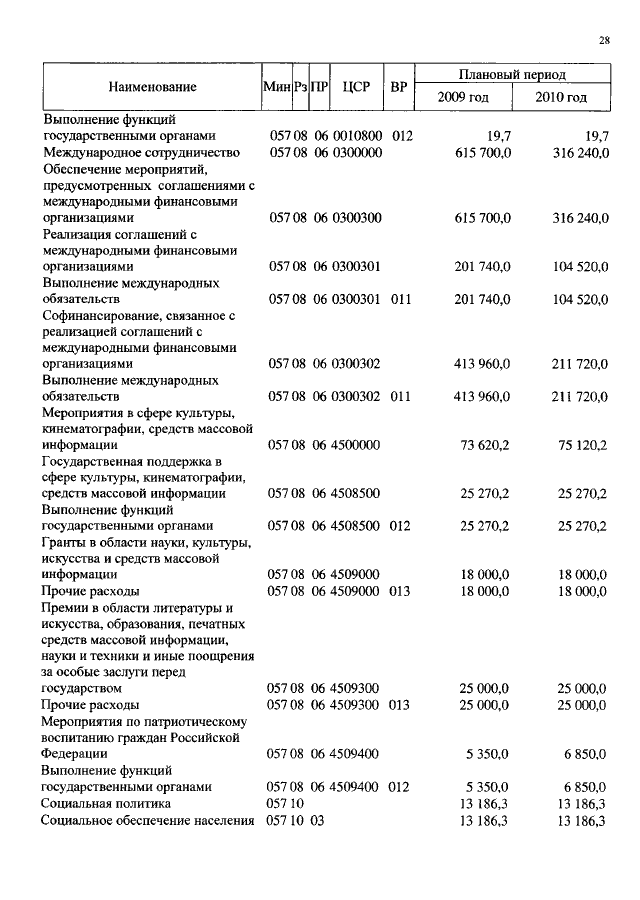 28

| Наименование | Мин | Рз | ПР | ЦСР | ВР | Плановый период 2009 год | Плановый период 2010 год |
|---|---|---|---|---|---|---|---|
| Выполнение функций государственными органами | 057 | 08 | 06 | 0010800 | 012 | 19,7 | 19,7 |
| Международное сотрудничество | 057 | 08 | 06 | 0300000 | | 615 700,0 | 316 240,0 |
| Обеспечение мероприятий, предусмотренных соглашениями с международными финансовыми организациями | 057 | 08 | 06 | 0300300 | | 615 700,0 | 316 240,0 |
| Реализация соглашений с международными финансовыми организациями | 057 | 08 | 06 | 0300301 | | 201 740,0 | 104 520,0 |
| Выполнение международных обязательств | 057 | 08 | 06 | 0300301 | 011 | 201 740,0 | 104 520,0 |
| Софинансирование, связанное с реализацией соглашений с международными финансовыми организациями | 057 | 08 | 06 | 0300302 | | 413 960,0 | 211 720,0 |
| Выполнение международных обязательств | 057 | 08 | 06 | 0300302 | 011 | 413 960,0 | 211 720,0 |
| Мероприятия в сфере культуры, кинематографии, средств массовой информации | 057 | 08 | 06 | 4500000 | | 73 620,2 | 75 120,2 |
| Государственная поддержка в сфере культуры, кинематографии, средств массовой информации | 057 | 08 | 06 | 4508500 | | 25 270,2 | 25 270,2 |
| Выполнение функций государственными органами | 057 | 08 | 06 | 4508500 | 012 | 25 270,2 | 25 270,2 |
| Гранты в области науки, культуры, искусства и средств массовой информации | 057 | 08 | 06 | 4509000 | | 18 000,0 | 18 000,0 |
| Прочие расходы | 057 | 08 | 06 | 4509000 | 013 | 18 000,0 | 18 000,0 |
| Премии в области литературы и искусства, образования, печатных средств массовой информации, науки и техники и иные поощрения за особые заслуги перед государством | 057 | 08 | 06 | 4509300 | | 25 000,0 | 25 000,0 |
| Прочие расходы | 057 | 08 | 06 | 4509300 | 013 | 25 000,0 | 25 000,0 |
| Мероприятия по патриотическому воспитанию граждан Российской Федерации | 057 | 08 | 06 | 4509400 | | 5 350,0 | 6 850,0 |
| Выполнение функций государственными органами | 057 | 08 | 06 | 4509400 | 012 | 5 350,0 | 6 850,0 |
| Социальная политика | 057 | 10 | | | | 13 186,3 | 13 186,3 |
| Социальное обеспечение населения | 057 | 10 | 03 | | | 13 186,3 | 13 186,3 |